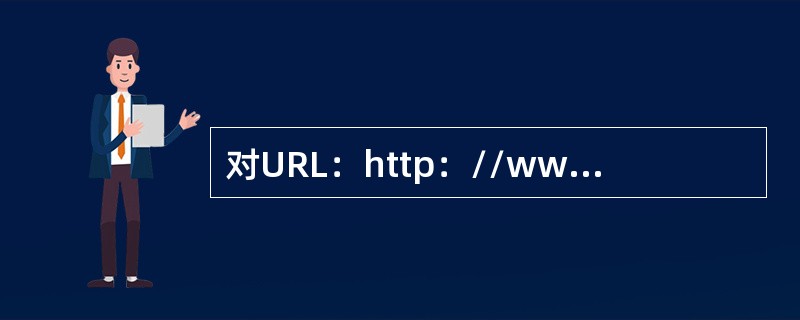 对URL：http：//ww...